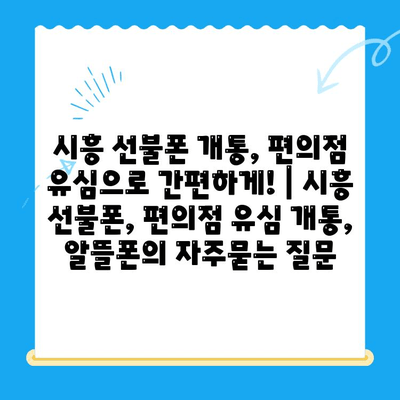 시흥 선불폰 개통, 편의점 유심으로 간편하게! | 시흥 선불폰, 편의점 유심 개통, 알뜰폰의 자주묻는 질문